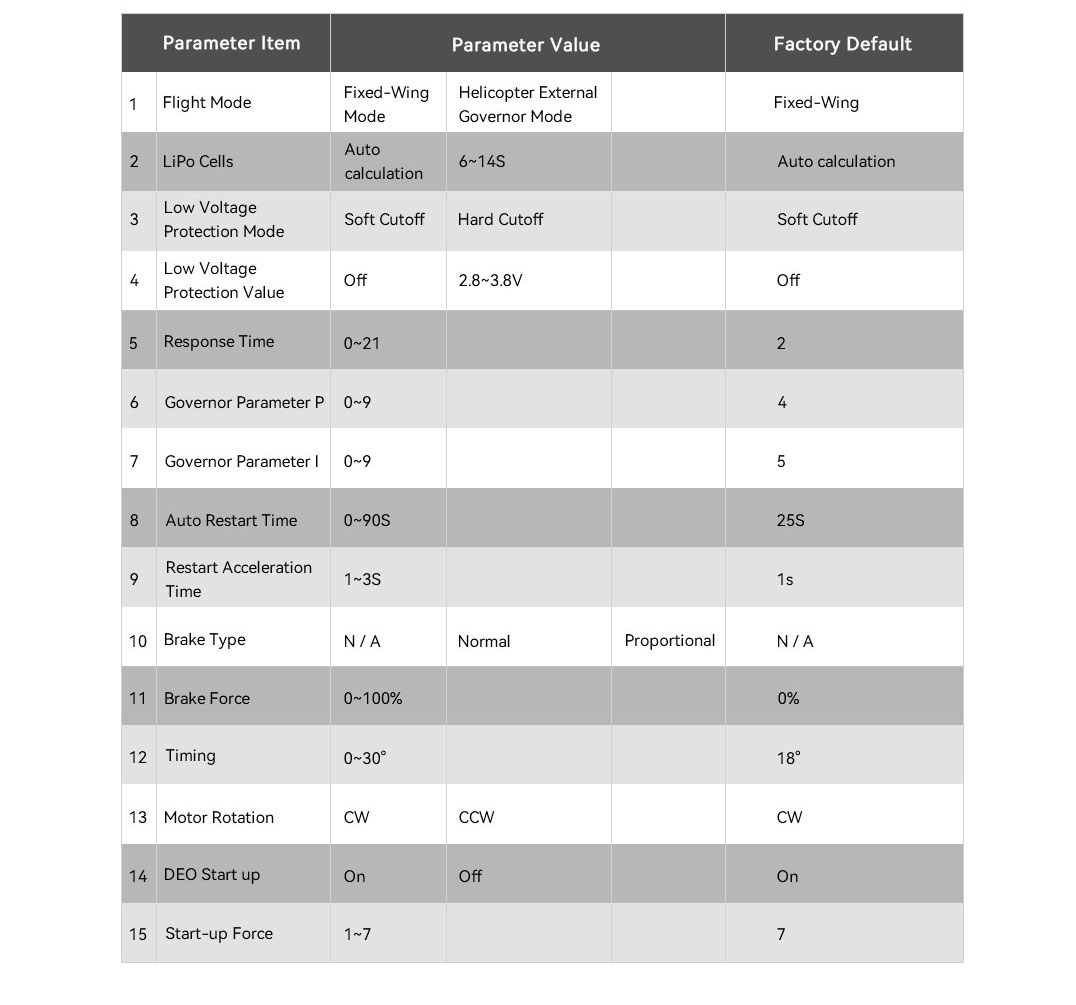 | | Parameter Item | Parameter Value | | | Factory Default |
|---|---|---|---|---|---|
| 1 | Flight Mode | Fixed-Wing Mode | Helicopter External Governor Mode | | Fixed-Wing |
| 2 | LiPo Cells | Auto calculation | 6~14S | | Auto calculation |
| 3 | Low Voltage Protection Mode | Soft Cutoff | Hard Cutoff | | Soft Cutoff |
| 4 | Low Voltage Protection Value | Off | 2.8~3.8V | | Off |
| 5 | Response Time | 0~21 | | | 2 |
| 6 | Governor Parameter P | 0~9 | | | 4 |
| 7 | Governor Parameter I | 0~9 | | | 5 |
| 8 | Auto Restart Time | 0~90S | | | 25S |
| 9 | Restart Acceleration Time | 1~3S | | | 1s |
| 10 | Brake Type | N / A | Normal | Proportional | N / A |
| 11 | Brake Force | 0~100% | | | 0% |
| 12 | Timing | 0~30° | | | 18° |
| 13 | Motor Rotation | CW | CCW | | CW |
| 14 | DEO Start up | On | Off | | On |
| 15 | Start-up Force | 1~7 | | | 7 |